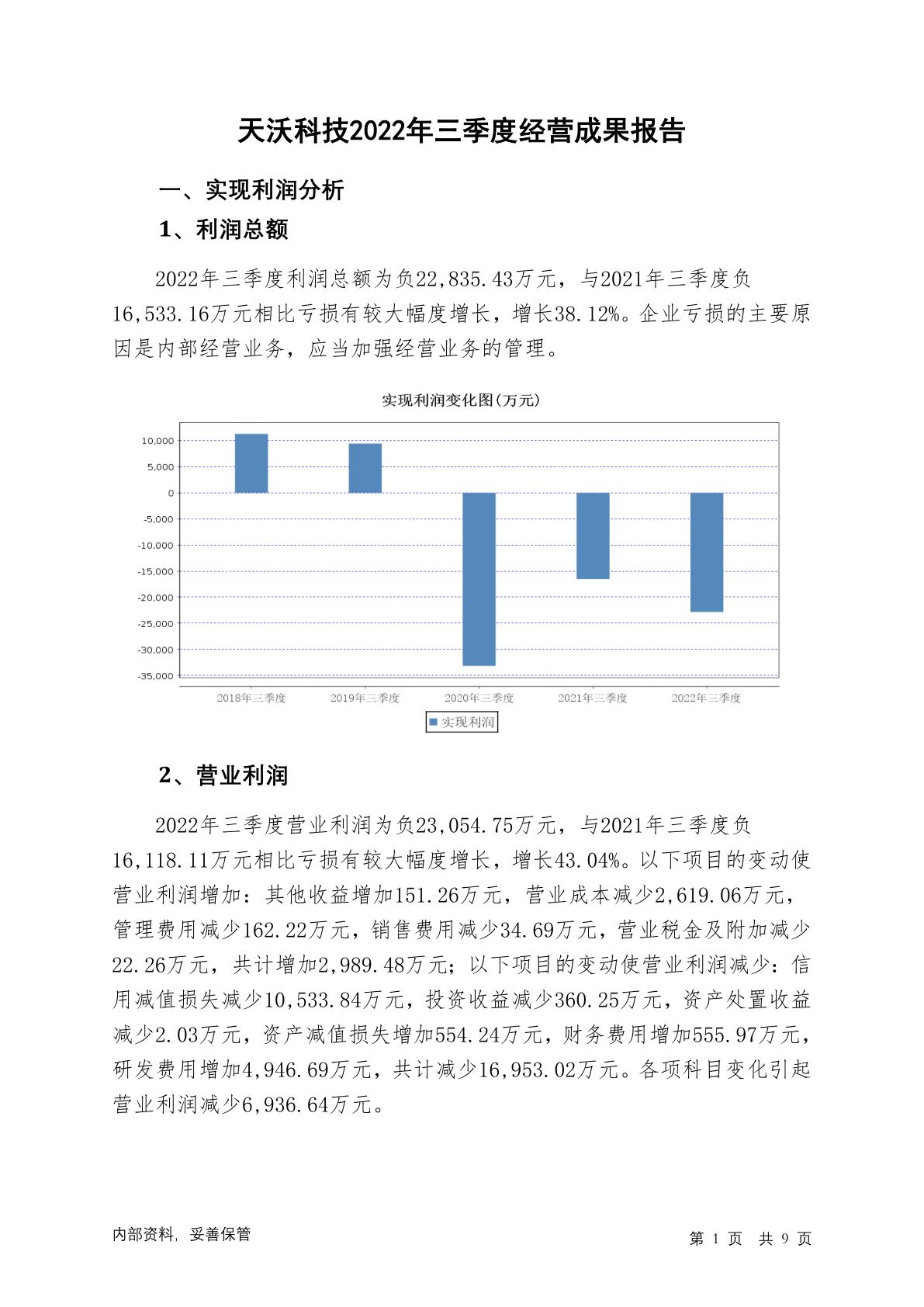 天沃科技2022年三季度经营成果报告

一、实现利润分析

1、利润总额

2022年三季度利润总额为负22,835.43万元，与2021年三季度负16,533.16万元相比亏损有较大幅度增长，增长38.12%。企业亏损的主要原因是内部经营业务，应当加强经营业务的管理。

实现利润变化图(万元)

10,000
5,000
0
-5,000
-10,000
-15,000
-20,000
-25,000
-30,000
-35,000

2018年三季度 2019年三季度 2020年三季度 2021年三季度 2022年三季度

实现利润

2、营业利润

2022年三季度营业利润为负23,054.75万元，与2021年三季度负16,118.11万元相比亏损有较大幅度增长，增长43.04%。以下项目的变动使营业利润增加：其他收益增加151.26万元，营业成本减少2,619.06万元，管理费用减少162.22万元，销售费用减少34.69万元，营业税金及附加减少22.26万元，共计增加2,989.48万元；以下项目的变动使营业利润减少：信用减值损失减少10,533.84万元，投资收益减少360.25万元，资产处置收益减少2.03万元，资产减值损失增加554.24万元，财务费用增加555.97万元，研发费用增加4,946.69万元，共计减少16,953.02万元。各项科目变化引起营业利润减少6,936.64万元。

内部资料，妥善保管

第 1 页 共 9 页